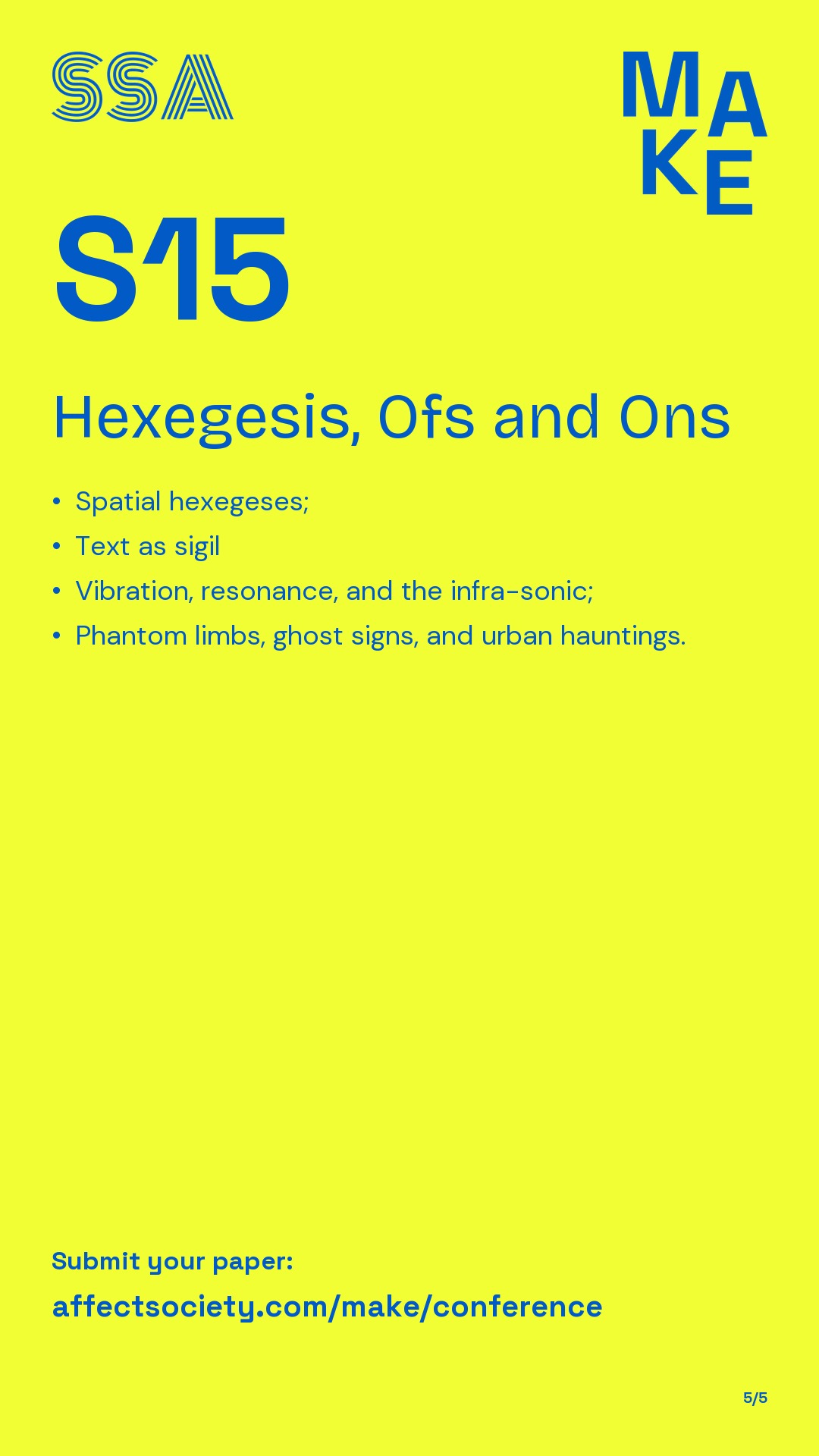 SSA

MAKE

S15

Hexegesis, Ofs and Ons

• Spatial hexegeses;
• Text as sigil
• Vibration, resonance, and the infra-sonic;
• Phantom limbs, ghost signs, and urban hauntings.

Submit your paper:

affectsociety.com/make/conference

5/5